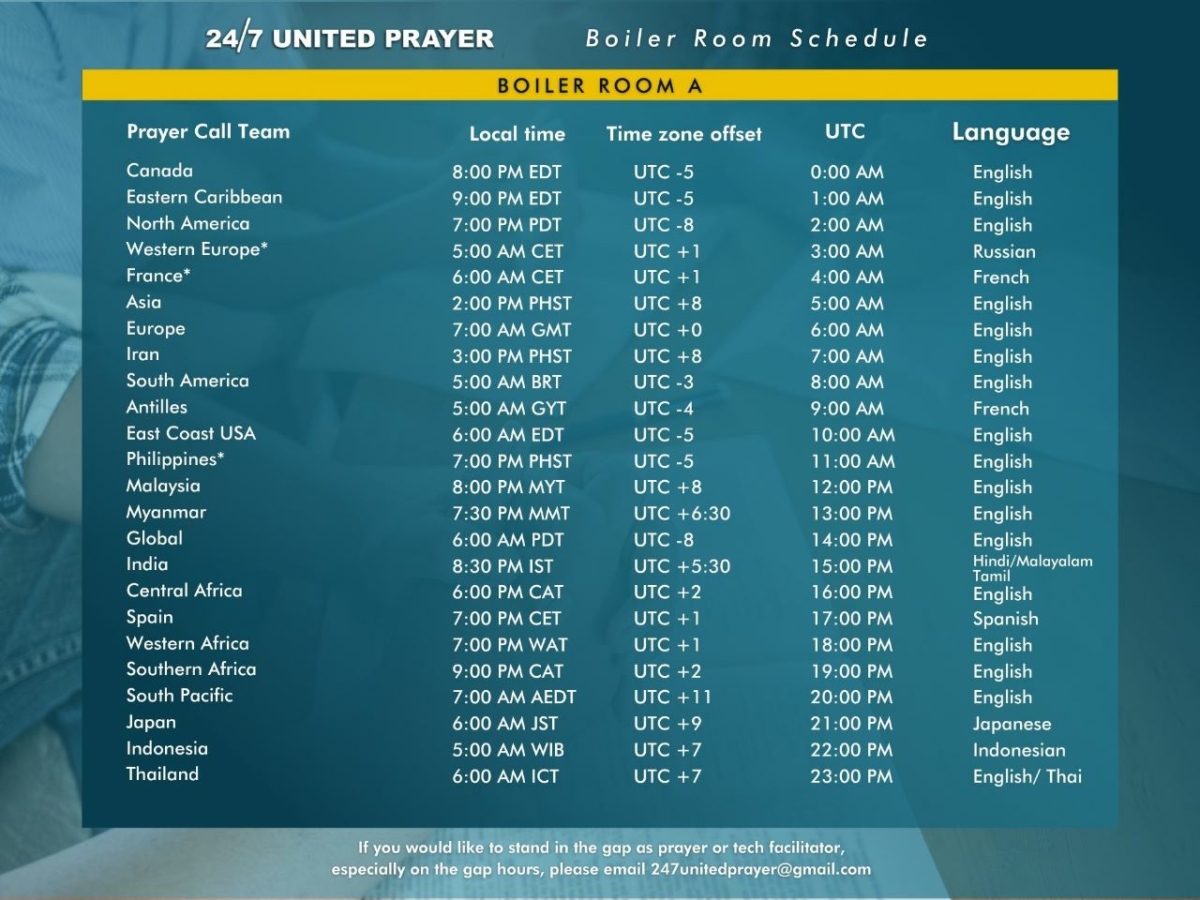 24/7 UNITED PRAYER

Boiler Room Schedule

BOILER ROOM A

| Prayer Call Team | Local time | Time zone offset | UTC | Language |
|---|---|---|---|---|
| Canada | 8:00 PM EDT | UTC -5 | 0:00 AM | English |
| Eastern Caribbean | 9:00 PM EDT | UTC -5 | 1:00 AM | English |
| North America | 7:00 PM PDT | UTC -8 | 2:00 AM | English |
| Western Europe* | 5:00 AM CET | UTC +1 | 3:00 AM | Russian |
| France* | 6:00 AM CET | UTC +1 | 4:00 AM | French |
| Asia | 2:00 PM PHST | UTC +8 | 5:00 AM | English |
| Europe | 7:00 AM GMT | UTC +0 | 6:00 AM | English |
| Iran | 3:00 PM PHST | UTC +8 | 7:00 AM | English |
| South America | 5:00 AM BRT | UTC -3 | 8:00 AM | English |
| Antilles | 5:00 AM GYT | UTC -4 | 9:00 AM | French |
| East Coast USA | 6:00 AM EDT | UTC -5 | 10:00 AM | English |
| Philippines* | 7:00 PM PHST | UTC -5 | 11:00 AM | English |
| Malaysia | 8:00 PM MYT | UTC +8 | 12:00 PM | English |
| Myanmar | 7:30 PM MMT | UTC +6:30 | 13:00 PM | English |
| Global | 6:00 AM PDT | UTC -8 | 14:00 PM | English |
| India | 8:30 PM IST | UTC +5:30 | 15:00 PM | Hindi/Malayalam Tamil |
| Central Africa | 6:00 PM CAT | UTC +2 | 16:00 PM | English |
| Spain | 7:00 PM CET | UTC +1 | 17:00 PM | Spanish |
| Western Africa | 7:00 PM WAT | UTC +1 | 18:00 PM | English |
| Southern Africa | 9:00 PM CAT | UTC +2 | 19:00 PM | English |
| South Pacific | 7:00 AM AEDT | UTC +11 | 20:00 PM | English |
| Japan | 6:00 AM JST | UTC +9 | 21:00 PM | Japanese |
| Indonesia | 5:00 AM WIB | UTC +7 | 22:00 PM | Indonesian |
| Thailand | 6:00 AM ICT | UTC +7 | 23:00 PM | English/ Thai |

If you would like to stand in the gap as prayer or tech facilitator, especially on the gap hours, please email 247unitedprayer@gmail.com